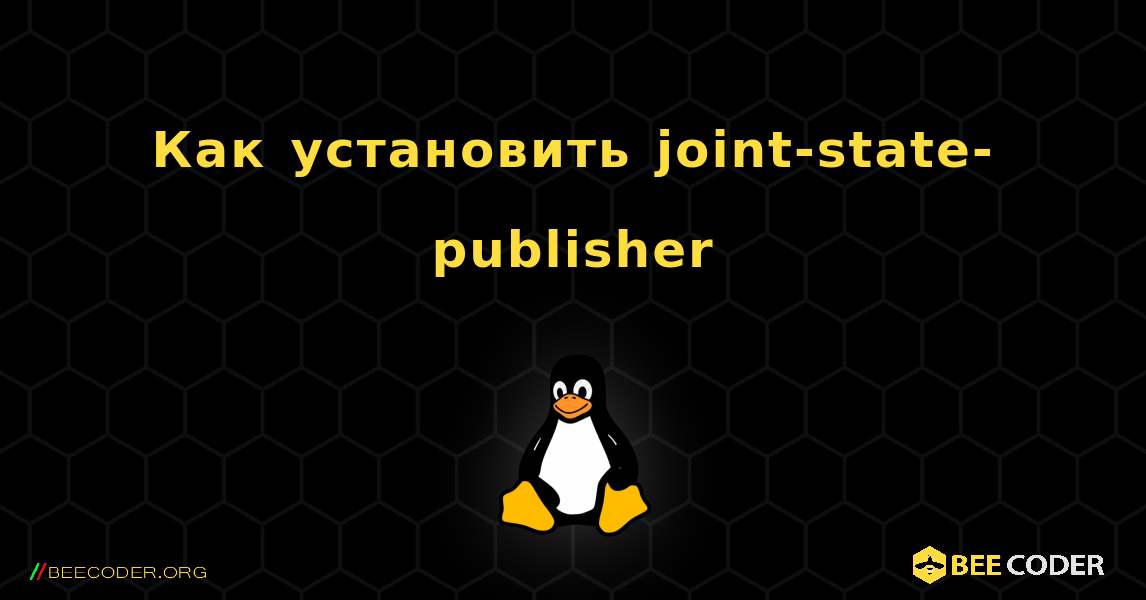 Как установить joint-state-publisher

//BEECODER.ORG

BEE CODER